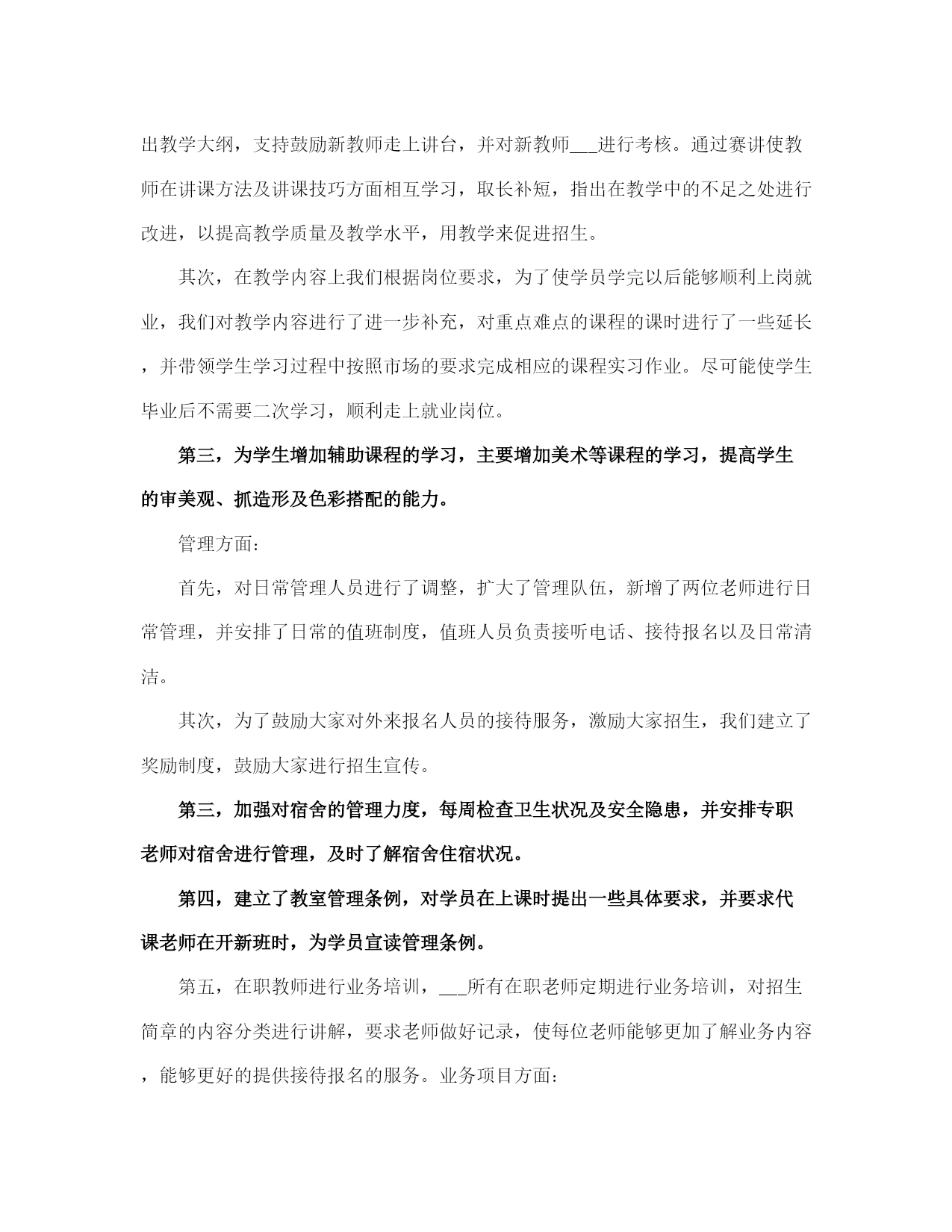 出教学大纲，支持鼓励新教师走上讲台，并对新教师___进行考核。通过赛讲使教师在讲课方法及讲课技巧方面相互学习，取长补短，指出在教学中的不足之处进行改进，以提高教学质量及教学水平，用教学来促进招生。

其次，在教学内容上我们根据岗位要求，为了使学员学完以后能够顺利上岗就业，我们对教学内容进行了进一步补充，对重点难点的课程的课时进行了一些延长，并带领学生学习过程中按照市场的要求完成相应的课程实习作业。尽可能使学生毕业后不需要二次学习，顺利走上就业岗位。

第三，为学生增加辅助课程的学习，主要增加美术等课程的学习，提高学生的审美观、抓造形及色彩搭配的能力。

管理方面:

首先，对日常管理人员进行了调整，扩大了管理队伍，新增了两位老师进行日常管理，并安排了日常的值班制度，值班人员负责接听电话、接待报名以及日常清洁。

其次，为了鼓励大家对外来报名人员的接待服务，激励大家招生，我们建立了奖励制度，鼓励大家进行招生宣传。

第三，加强对宿舍的管理力度，每周检查卫生状况及安全隐患，并安排专职老师对宿舍进行管理，及时了解宿舍住宿状况。

第四，建立了教室管理条例，对学员在上课时提出一些具体要求，并要求代课老师在开新班时，为学员宣读管理条例。

第五，在职教师进行业务培训，___所有在职老师定期进行业务培训，对招生简章的内容分类进行讲解，要求老师做好记录，使每位老师能够更加了解业务内容，能够更好的提供接待报名的服务。业务项目方面: